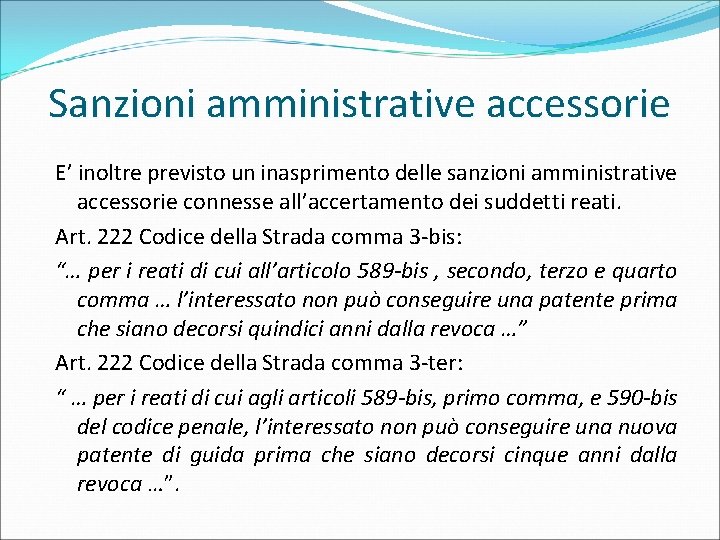 Sanzioni amministrative accessorie

E' inoltre previsto un inasprimento delle sanzioni amministrative accessorie connesse all'accertamento dei suddetti reati.

Art. 222 Codice della Strada comma 3-bis:

"… per i reati di cui all'articolo 589-bis , secondo, terzo e quarto comma … l'interessato non può conseguire una patente prima che siano decorsi quindici anni dalla revoca …"

Art. 222 Codice della Strada comma 3-ter:

" … per i reati di cui agli articoli 589-bis, primo comma, e 590-bis del codice penale, l'interessato non può conseguire una nuova patente di guida prima che siano decorsi cinque anni dalla revoca …".